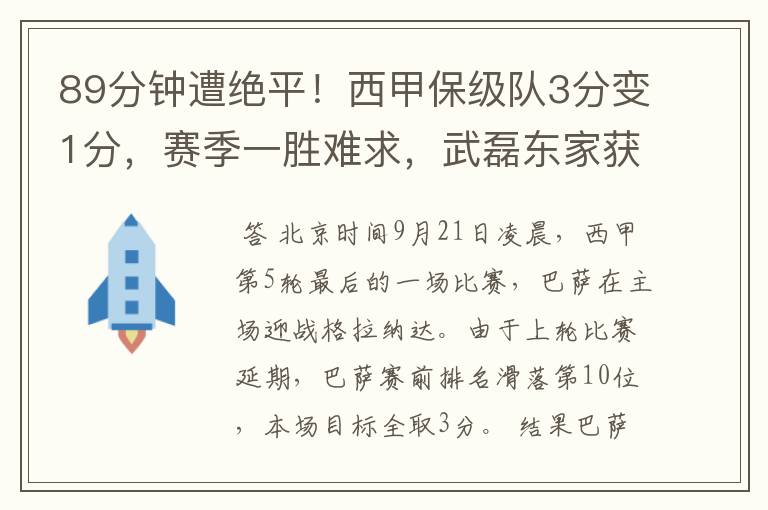 89分钟遭绝平！西甲保级队3分变1分，赛季一胜难求，武磊东家获

答 北京时间9月21日凌晨，西甲第5轮最后的一场比赛，巴萨在主场迎战格拉纳达。由于上轮比赛延期，巴萨赛前排名滑落第10位，本场目标全取3分。 结果巴萨